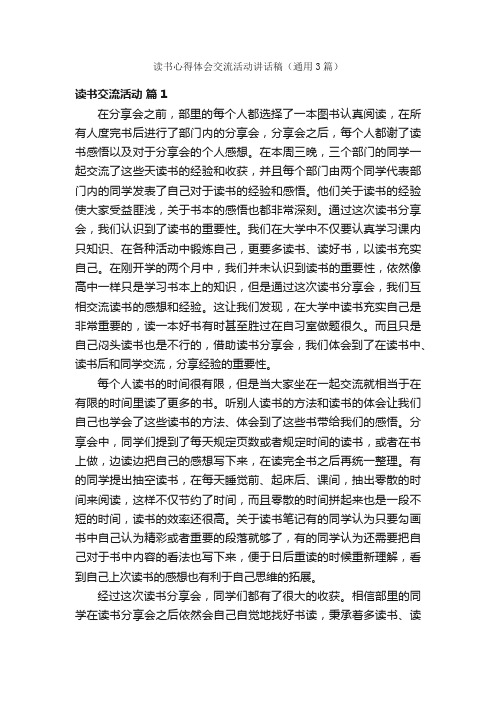 读书心得体会交流活动讲话稿（通用3篇）

读书交流活动 篇1

在分享会之前，部里的每个人都选择了一本图书认真阅读，在所有人度完书后进行了部门内的分享会，分享会之后，每个人都谢了读书感悟以及对于分享会的个人感想。在本周三晚，三个部门的同学一起交流了这些天读书的经验和收获，并且每个部门由两个同学代表部门内的同学发表了自己对于读书的经验和感悟。他们关于读书的经验使大家受益匪浅，关于书本的感悟也都非常深刻。通过这次读书分享会，我们认识到了读书的重要性。我们在大学中不仅要认真学习课内只知识、在各种活动中锻炼自己，更要多读书、读好书，以读书充实自己。在刚开学的两个月中，我们并未认识到读书的重要性，依然像高中一样只是学习书本上的知识，但是通过这次读书分享会，我们互相交流读书的感想和经验。这让我们发现，在大学中读书充实自己是非常重要的，读一本好书有时甚至胜过在自习室做题很久。而且只是自己闷头读书也是不行的，借助读书分享会，我们体会到了在读书中、读书后和同学交流，分享经验的重要性。

每个人读书的时间很有限，但是当大家坐在一起交流就相当于在有限的时间里读了更多的书。听别人读书的方法和读书的体会让我们自己也学会了这些读书的方法、体会到了这些书带给我们的感悟。分享会中，同学们提到了每天规定页数或者规定时间的读书，或者在书上做，边读边把自己的感想写下来，在读完全书之后再统一整理。有的同学提出抽空读书，在每天睡觉前、起床后、课间，抽出零散的时间来阅读，这样不仅节约了时间，而且零散的时间拼起来也是一段不短的时间，读书的效率还很高。关于读书笔记有的同学认为只要勾画书中自己认为精彩或者重要的段落就够了，有的同学认为还需要把自己对于书中内容的看法也写下来，便于日后重读的时候重新理解，看到自己上次读书的感想也有利于自己思维的拓展。

经过这次读书分享会，同学们都有了很大的收获。相信部里的同学在读书分享会之后依然会自己自觉地找好书读，秉承着多读书、读